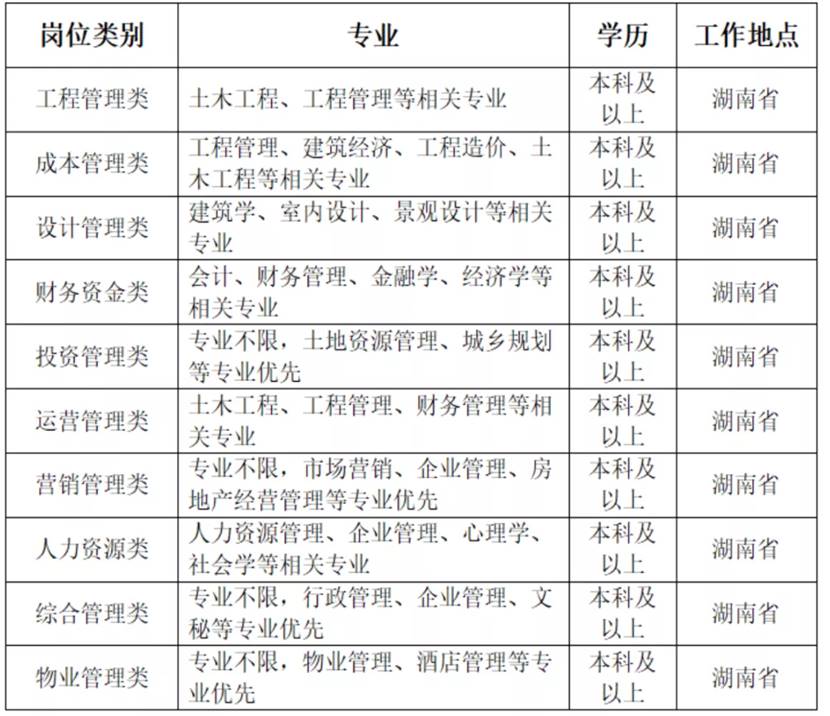 | 岗位类别 | 专业 | 学历 | 工作地点 |
|---|---|---|---|
| 工程管理类 | 土木工程、工程管理等相关专业 | 本科及以上 | 湖南省 |
| 成本管理类 | 工程管理、建筑经济、工程造价、土木工程等相关专业 | 本科及以上 | 湖南省 |
| 设计管理类 | 建筑学、室内设计、景观设计等相关专业 | 本科及以上 | 湖南省 |
| 财务资金类 | 会计、财务管理、金融学、经济学等相关专业 | 本科及以上 | 湖南省 |
| 投资管理类 | 专业不限，土地资源管理、城乡规划等专业优先 | 本科及以上 | 湖南省 |
| 运营管理类 | 土木工程、工程管理、财务管理等相关专业 | 本科及以上 | 湖南省 |
| 营销管理类 | 专业不限，市场营销、企业管理、房地产经营管理等专业优先 | 本科及以上 | 湖南省 |
| 人力资源类 | 人力资源管理、企业管理、心理学、社会学等相关专业 | 本科及以上 | 湖南省 |
| 综合管理类 | 专业不限，行政管理、企业管理、文秘等专业优先 | 本科及以上 | 湖南省 |
| 物业管理类 | 专业不限，物业管理、酒店管理等专业优先 | 本科及以上 | 湖南省 |